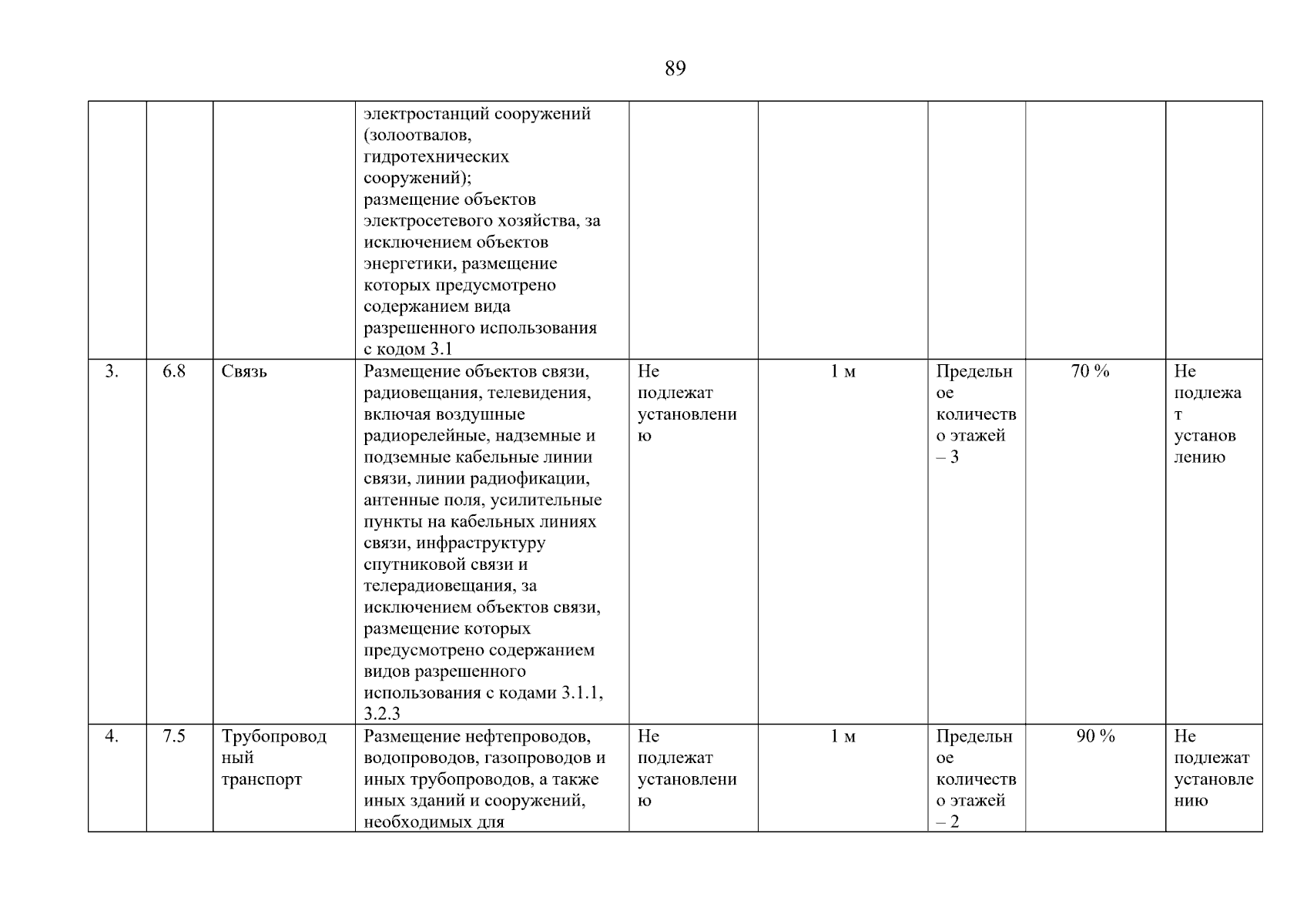 89

| | | | | | | | | |
|---|---|---|---|---|---|---|---|---|
| | | | электростанций сооружений (золоотвалов, гидротехнических сооружений); размещение объектов электросетевого хозяйства, за исключением объектов энергетики, размещение которых предусмотрено содержанием вида разрешенного использования с кодом 3.1 | | | | | |
| 3. | 6.8 | Связь | Размещение объектов связи, радиовещания, телевидения, включая воздушные радиорелейные, надземные и подземные кабельные линии связи, линии радиофикации, антенные поля, усилительные пункты на кабельных линиях связи, инфраструктуру спутниковой связи и телерадиовещания, за исключением объектов связи, размещение которых предусмотрено содержанием видов разрешенного использования с кодами 3.1.1, 3.2.3 | Не подлежат установлению | 1 м | Предельное количество этажей – 3 | 70 % | Не подлежат установлению |
| 4. | 7.5 | Трубопроводный транспорт | Размещение нефтепроводов, водопроводов, газопроводов и иных трубопроводов, а также иных зданий и сооружений, необходимых для | Не подлежат установлению | 1 м | Предельное количество этажей – 2 | 90 % | Не подлежат установлению |